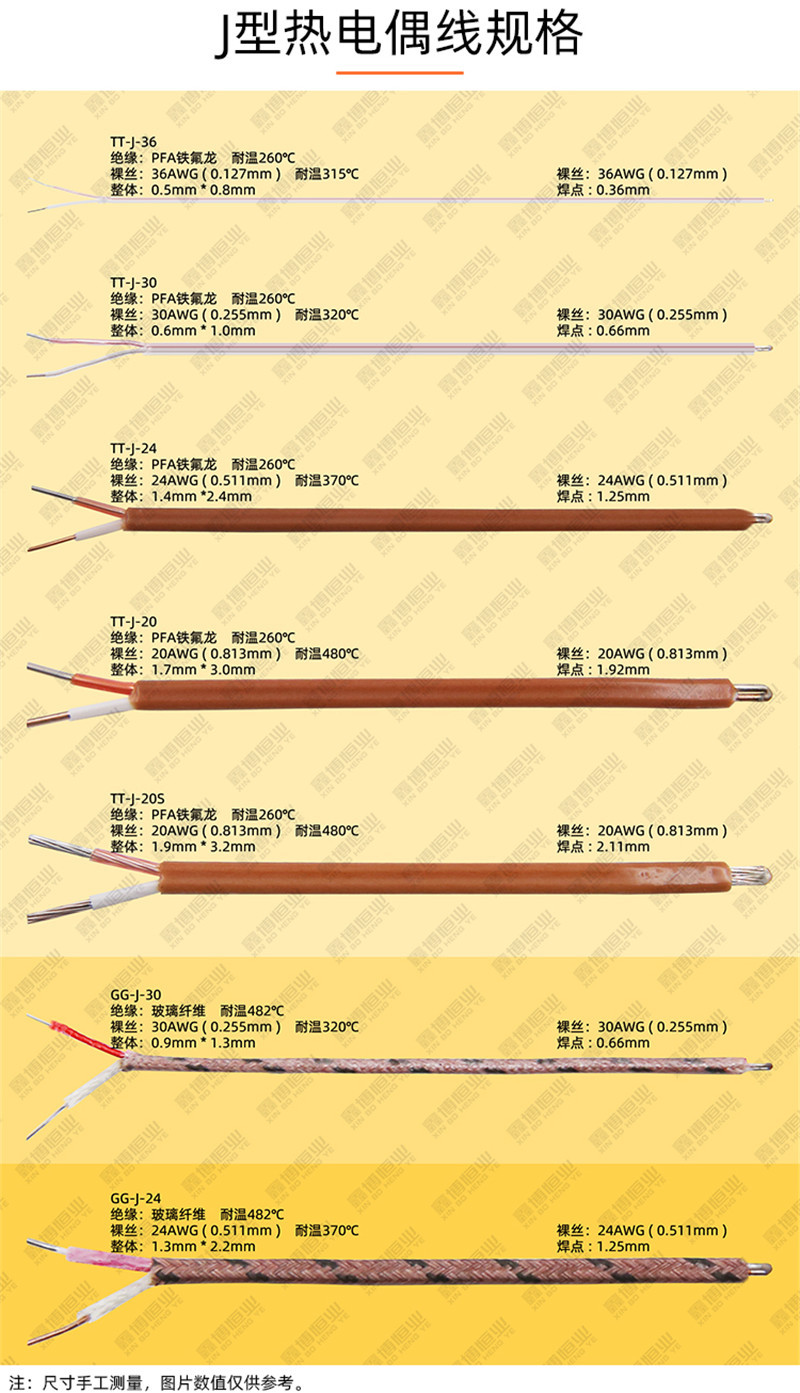 J型热电偶线规格

TT-J-36
绝缘：PFA铁氟龙 耐温260℃
裸丝：36AWG（0.127mm） 耐温315℃
整体：0.5mm * 0.8mm

裸丝：36AWG（0.127mm）
焊点：0.36mm

TT-J-30
绝缘：PFA铁氟龙 耐温260℃
裸丝：30AWG（0.255mm） 耐温320℃
整体：0.6mm * 1.0mm

裸丝：30AWG（0.255mm）
焊点：0.66mm

TT-J-24
绝缘：PFA铁氟龙 耐温260℃
裸丝：24AWG（0.511mm） 耐温370℃
整体：1.4mm *2.4mm

裸丝：24AWG（0.511mm）
焊点：1.25mm

TT-J-20
绝缘：PFA铁氟龙 耐温260℃
裸丝：20AWG（0.813mm） 耐温480℃
整体：1.7mm * 3.0mm

裸丝：20AWG（0.813mm）
焊点：1.92mm

TT-J-20S
绝缘：PFA铁氟龙 耐温260℃
裸丝：20AWG（0.813mm） 耐温480℃
整体：1.9mm * 3.2mm

裸丝：20AWG（0.813mm）
焊点：2.11mm

GG-J-30
绝缘：玻璃纤维 耐温482℃
裸丝：30AWG（0.255mm） 耐温320℃
整体：0.9mm * 1.3mm

裸丝：30AWG（0.255mm）
焊点：0.66mm

GG-J-24
绝缘：玻璃纤维 耐温482℃
裸丝：24AWG（0.511mm） 耐温370℃
整体：1.3mm * 2.2mm

裸丝：24AWG（0.511mm）
焊点：1.25mm

注：尺寸手工测量，图片数值仅供参考。

鑫博恒业